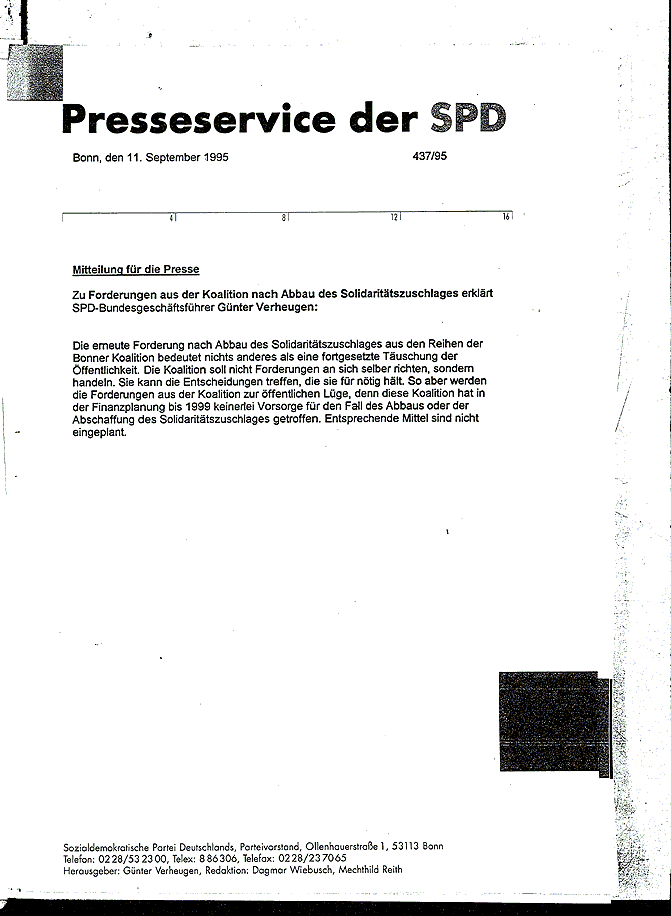 Presseservice der SPD

Bonn, den 11. September 1995

437/95

4 8 12 16

Mitteilung für die Presse

Zu Forderungen aus der Koalition nach Abbau des Solidaritätszuschlages erklärt SPD-Bundesgeschäftsführer Günter Verheugen:

Die erneute Forderung nach Abbau des Solidaritätszuschlages aus den Reihen der Bonner Koalition bedeutet nichts anderes als eine fortgesetzte Täuschung der Öffentlichkeit. Die Koalition soll nicht Forderungen an sich selber richten, sondern handeln. Sie kann die Entscheidungen treffen, die sie für nötig hält. So aber werden die Forderungen aus der Koalition zur öffentlichen Lüge, denn diese Koalition hat in der Finanzplanung bis 1999 keinerlei Vorsorge für den Fall des Abbaus oder der Abschaffung des Solidaritätszuschlages getroffen. Entsprechende Mittel sind nicht eingeplant.

Sozialdemokratische Partei Deutschlands, Parteivorstand, Ollenhauerstraße 1, 53113 Bonn
Telefon: 0228/532300, Telex: 886306, Telefax: 0228/237065
Herausgeber: Günter Verheugen, Redaktion: Dagmar Wiebusch, Mechthild Reith